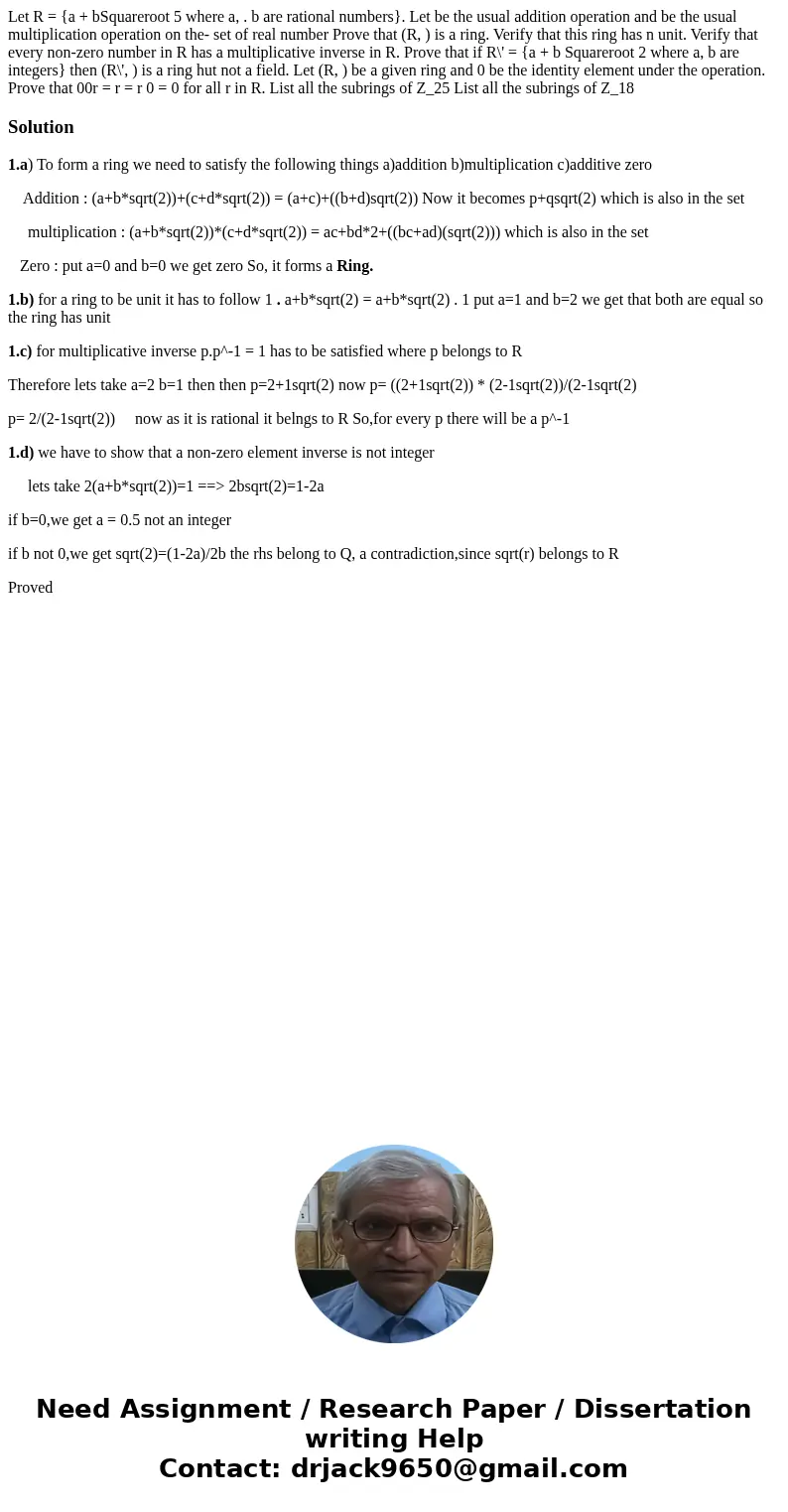 Let R = {a + bSquareroot 5 where a, . b are rational numbers}. Let be the usual addition operation and be the usual multiplication operation on the- set of real number Prove that (R, ) is a ring. Verify that this ring has n unit. Verify that every non-zero number in R has a multiplicative inverse in R. Prove that if R\' = {a + b Squareroot 2 where a, b are integers} then (R\', ) is a ring hut not a field. Let (R, ) be a given ring and 0 be the identity element under the operation. Prove that 00r = r = r 0 = 0 for all r in R. List all the subrings of Z_25 List all the subrings of Z_18

Solution

1.a) To form a ring we need to satisfy the following things a)addition b)multiplication c)additive zero

Addition : (a+b*sqrt(2))+(c+d*sqrt(2)) = (a+c)+((b+d)sqrt(2)) Now it becomes p+qsqrt(2) which is also in the set

multiplication : (a+b*sqrt(2))*(c+d*sqrt(2)) = ac+bd*2+((bc+ad)(sqrt(2))) which is also in the set

Zero : put a=0 and b=0 we get zero So, it forms a Ring.

1.b) for a ring to be unit it has to follow 1 . a+b*sqrt(2) = a+b*sqrt(2) . 1 put a=1 and b=2 we get that both are equal so the ring has unit

1.c) for multiplicative inverse p.p^-1 = 1 has to be satisfied where p belongs to R

Therefore lets take a=2 b=1 then then p=2+1sqrt(2) now p= ((2+1sqrt(2)) * (2-1sqrt(2))/(2-1sqrt(2)

p= 2/(2-1sqrt(2)) now as it is rational it belngs to R So,for every p there will be a p^-1

1.d) we have to show that a non-zero element inverse is not integer

lets take 2(a+b*sqrt(2))=1 ==> 2bsqrt(2)=1-2a

if b=0,we get a = 0.5 not an integer

if b not 0,we get sqrt(2)=(1-2a)/2b the rhs belong to Q, a contradiction,since sqrt(r) belongs to R

Proved

Need Assignment / Research Paper / Dissertation writing Help
Contact: drjack9650@gmail.com